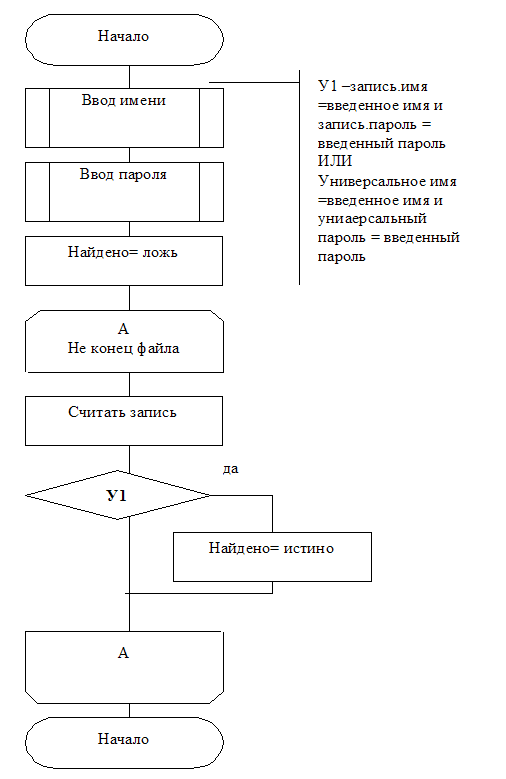 Начало

Ввод имени

У1 –запись.имя =введенное имя и запись.пароль = введенный пароль ИЛИ Универсальное имя =введенное имя и униаерсальный пароль = введенный пароль

Ввод пароля

Найдено= ложь

А
Не конец файла

Считать запись

да

У1

Найдено= истино

А

Начало